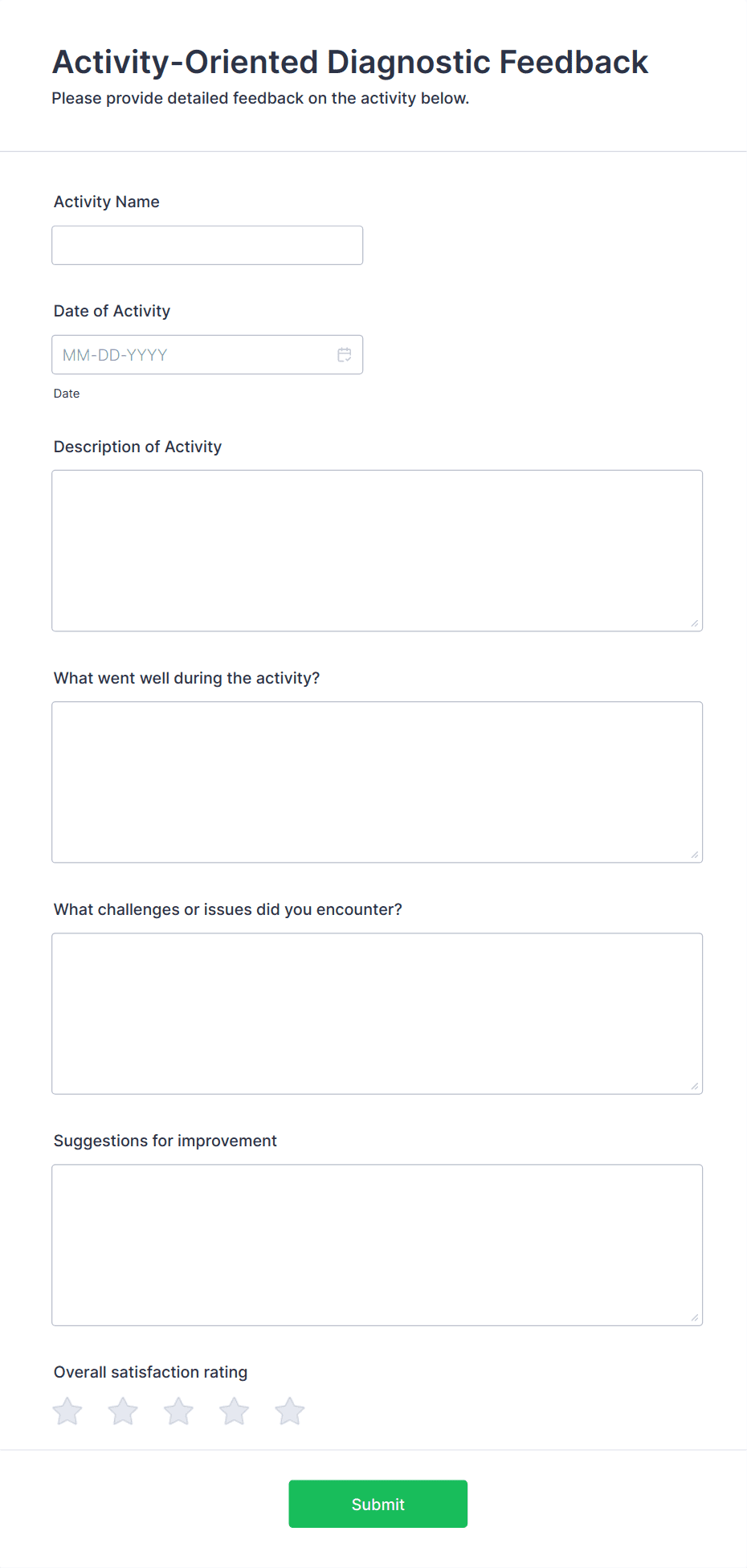 Activity-Oriented Diagnostic Feedback
Please provide detailed feedback on the activity below.

Activity Name

Date of Activity

MM-DD-YYYY

Date

Description of Activity

What went well during the activity?

What challenges or issues did you encounter?

Suggestions for improvement

Overall satisfaction rating

Submit